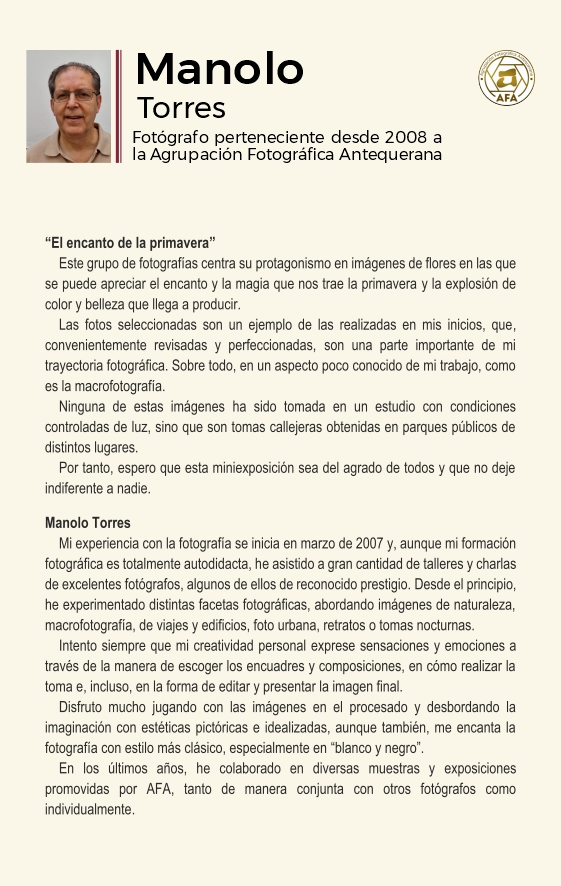 Manolo
Torres

Fotógrafo perteneciente desde 2008 a la Agrupación Fotográfica Antequerana

AFA

“El encanto de la primavera”

Este grupo de fotografías centra su protagonismo en imágenes de flores en las que se puede apreciar el encanto y la magia que nos trae la primavera y la explosión de color y belleza que llega a producir.

Las fotos seleccionadas son un ejemplo de las realizadas en mis inicios, que, convenientemente revisadas y perfeccionadas, son una parte importante de mi trayectoria fotográfica. Sobre todo, en un aspecto poco conocido de mi trabajo, como es la macrofotografía.

Ninguna de estas imágenes ha sido tomada en un estudio con condiciones controladas de luz, sino que son tomas callejeras obtenidas en parques públicos de distintos lugares.

Por tanto, espero que esta miniexposición sea del agrado de todos y que no deje indiferente a nadie.

Manolo Torres

Mi experiencia con la fotografía se inicia en marzo de 2007 y, aunque mi formación fotográfica es totalmente autodidacta, he asistido a gran cantidad de talleres y charlas de excelentes fotógrafos, algunos de ellos de reconocido prestigio. Desde el principio, he experimentado distintas facetas fotográficas, abordando imágenes de naturaleza, macrofotografía, de viajes y edificios, foto urbana, retratos o tomas nocturnas.

Intento siempre que mi creatividad personal exprese sensaciones y emociones a través de la manera de escoger los encuadres y composiciones, en cómo realizar la toma e, incluso, en la forma de editar y presentar la imagen final.

Disfruto mucho jugando con las imágenes en el procesado y desbordando la imaginación con estéticas pictóricas e idealizadas, aunque también, me encanta la fotografía con estilo más clásico, especialmente en “blanco y negro”.

En los últimos años, he colaborado en diversas muestras y exposiciones promovidas por AFA, tanto de manera conjunta con otros fotógrafos como individualmente.